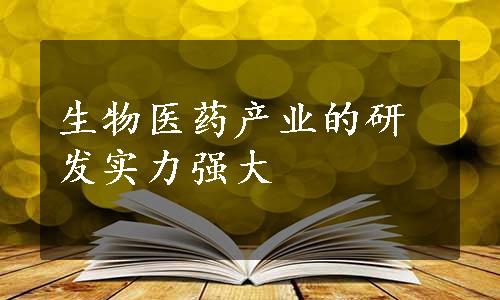 生物医药产业的研发实力强大